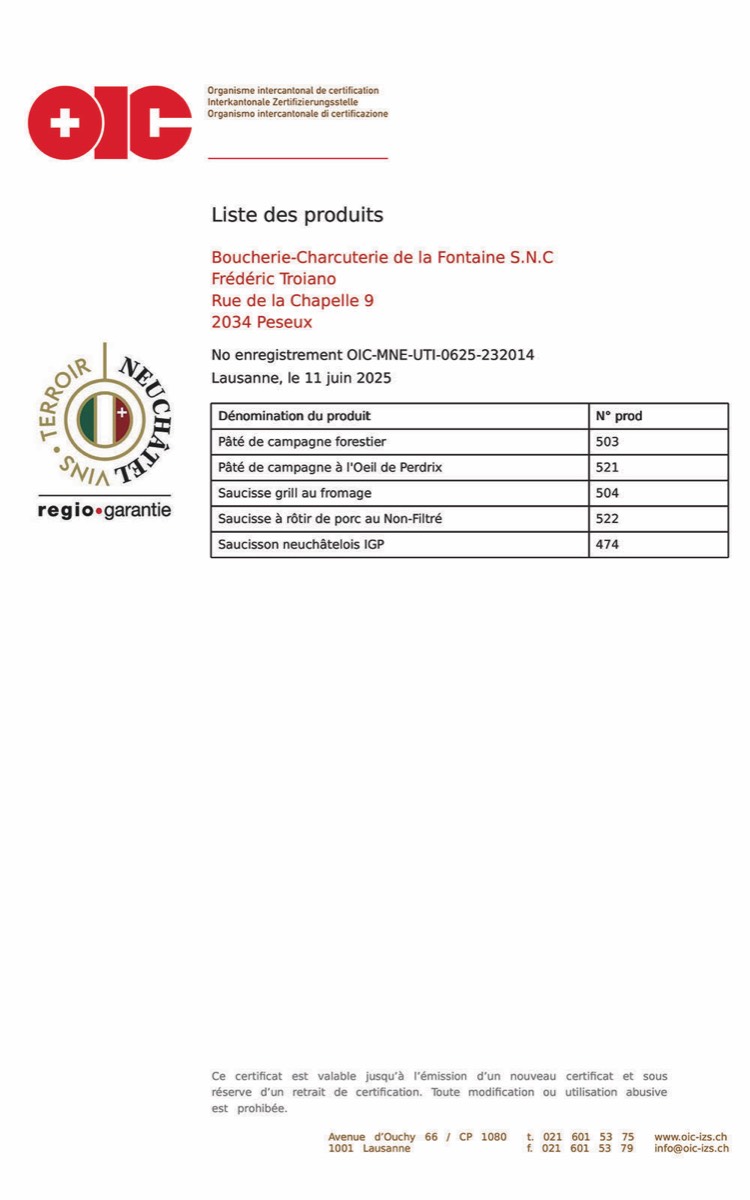 OIC

Organisme intercantonal de certification
Interkantonale Zertifizierungsstelle
Organismo intercantonale di certificazione

Liste des produits

Boucherie-Charcuterie de la Fontaine S.N.C
Frédéric Troiano
Rue de la Chapelle 9
2034 Peseux

No enregistrement OIC-MNE-UTI-0625-232014
Lausanne, le 11 juin 2025

TERROIR NEUCHÂTEL VINS

regio•garantie

| Dénomination du produit | N° prod |
|---|---|
| Pâté de campagne forestier | 503 |
| Pâté de campagne à l'Oeil de Perdrix | 521 |
| Saucisse grill au fromage | 504 |
| Saucisse à rôtir de porc au Non-Filtré | 522 |
| Saucisson neuchâtelois IGP | 474 |

Ce certificat est valable jusqu'à l'émission d'un nouveau certificat et sous réserve d'un retrait de certification. Toute modification ou utilisation abusive est prohibée.

Avenue d'Ouchy 66 / CP 1080
1001 Lausanne

t. 021 601 53 75
f. 021 601 53 79

www.oic-izs.ch
info@oic-izs.ch